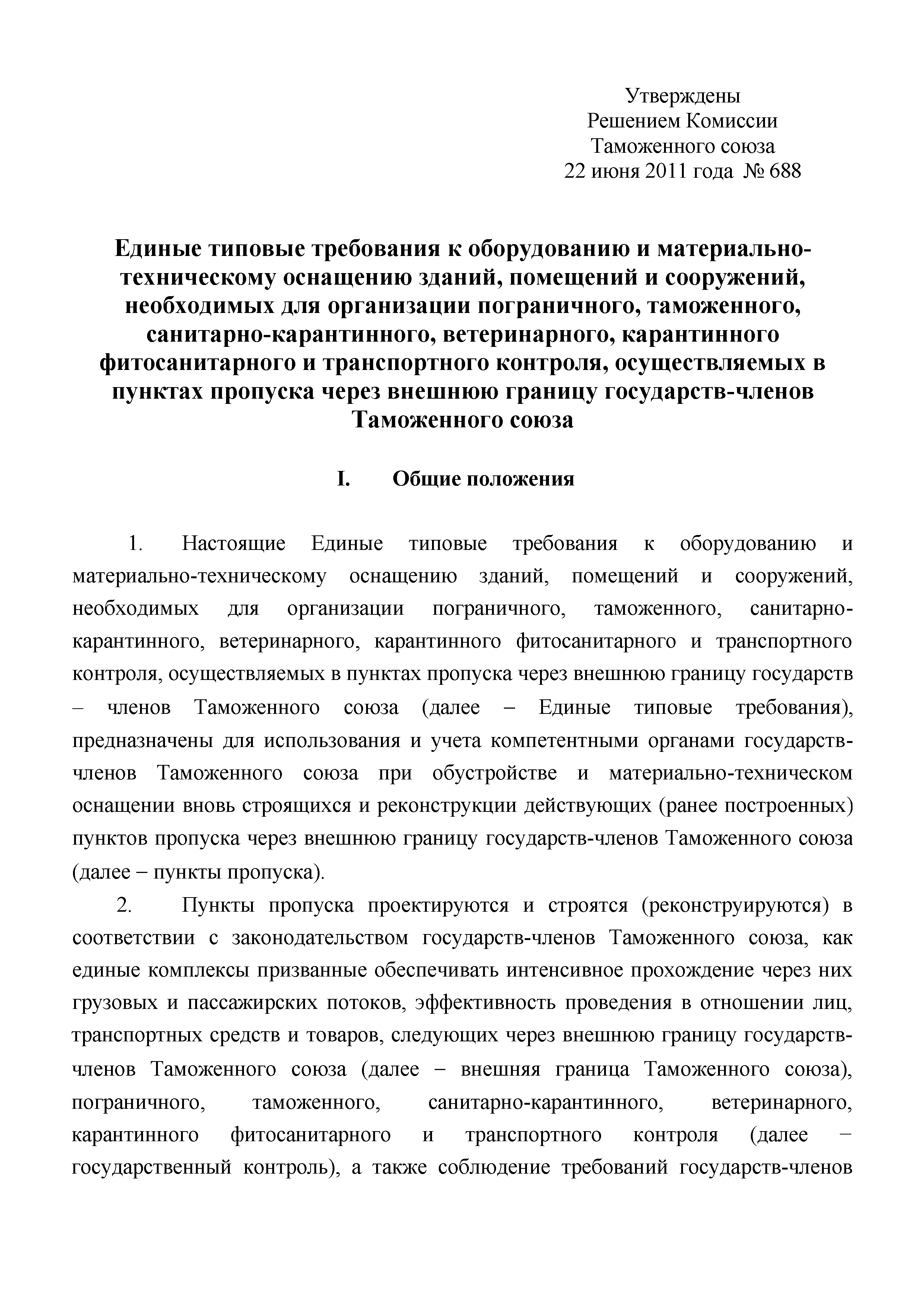 Утверждены
Решением Комиссии
Таможенного союза
22 июня 2011 года № 688

Единые типовые требования к оборудованию и материально-техническому оснащению зданий, помещений и сооружений, необходимых для организации пограничного, таможенного, санитарно-карантинного, ветеринарного, карантинного фитосанитарного и транспортного контроля, осуществляемых в пунктах пропуска через внешнюю границу государств-членов Таможенного союза

I. Общие положения

1. Настоящие Единые типовые требования к оборудованию и материально-техническому оснащению зданий, помещений и сооружений, необходимых для организации пограничного, таможенного, санитарно-карантинного, ветеринарного, карантинного фитосанитарного и транспортного контроля, осуществляемых в пунктах пропуска через внешнюю границу государств – членов Таможенного союза (далее – Единые типовые требования), предназначены для использования и учета компетентными органами государств-членов Таможенного союза при обустройстве и материально-техническом оснащении вновь строящихся и реконструкции действующих (ранее построенных) пунктов пропуска через внешнюю границу государств-членов Таможенного союза (далее – пункты пропуска).

2. Пункты пропуска проектируются и строятся (реконструируются) в соответствии с законодательством государств-членов Таможенного союза, как единые комплексы призванные обеспечивать интенсивное прохождение через них грузовых и пассажирских потоков, эффективность проведения в отношении лиц, транспортных средств и товаров, следующих через внешнюю границу государств-членов Таможенного союза (далее – внешняя граница Таможенного союза), пограничного, таможенного, санитарно-карантинного, ветеринарного, карантинного фитосанитарного и транспортного контроля (далее – государственный контроль), а также соблюдение требований государств-членов